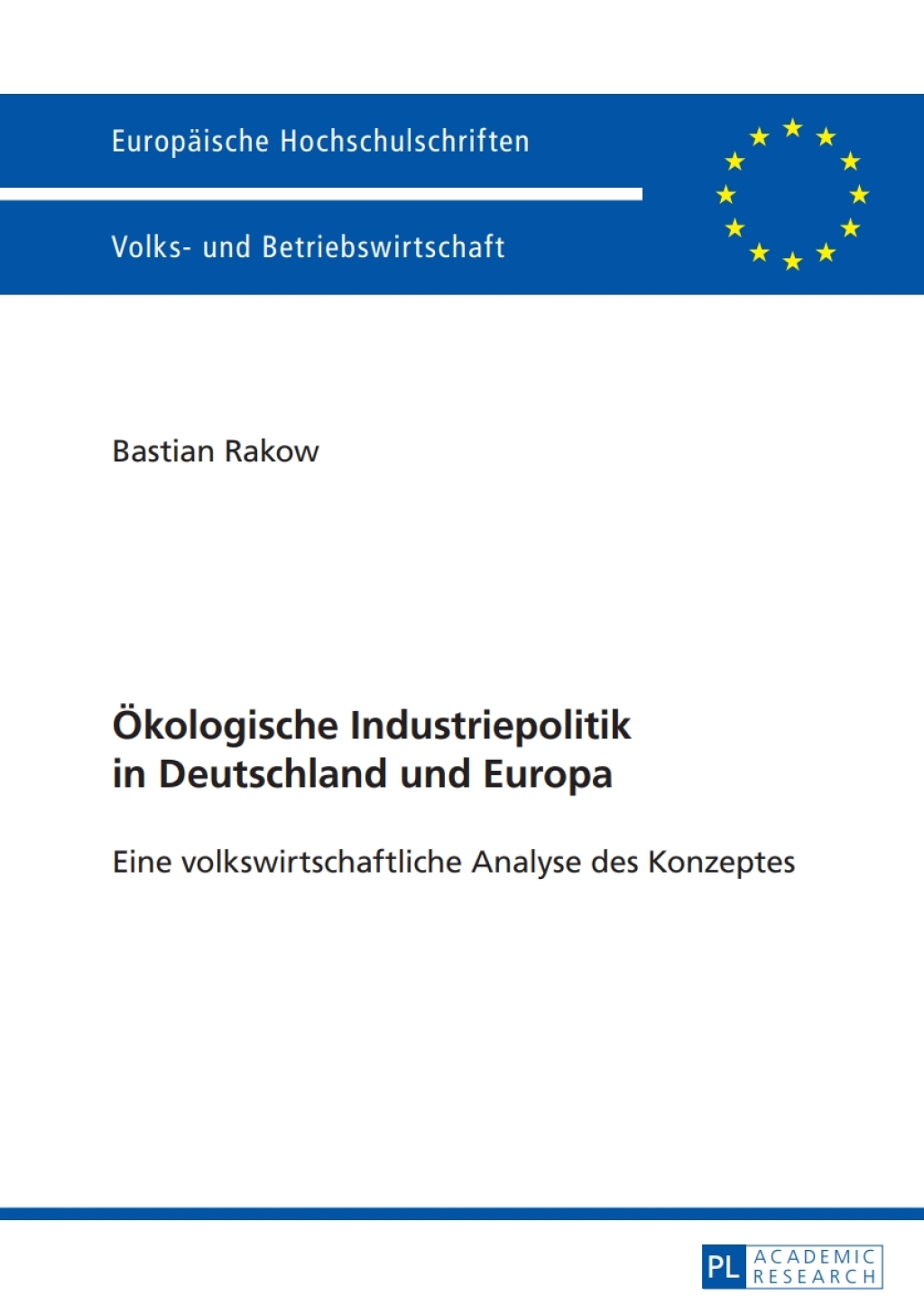 Europäische Hochschulschriften

Volks- und Betriebswirtschaft

Bastian Rakow

Ökologische Industriepolitik in Deutschland und Europa

Eine volkswirtschaftliche Analyse des Konzeptes

PL ACADEMIC RESEARCH